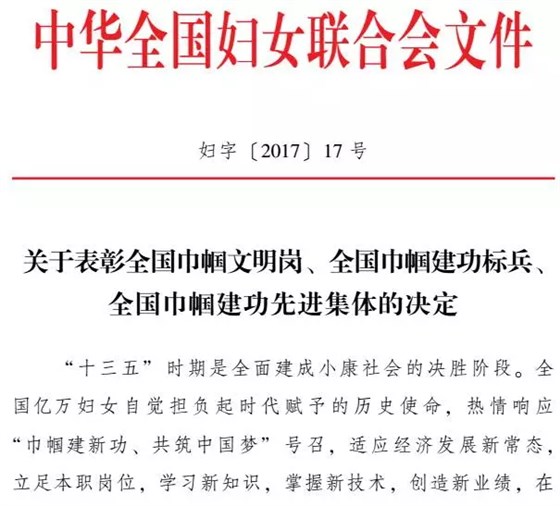 中华全国妇女联合会文件

妇字〔2017〕17号

关于表彰全国巾帼文明岗、全国巾帼建功标兵、全国巾帼建功先进集体的决定

“十三五”时期是全面建成小康社会的决胜阶段。全国亿万妇女自觉担负起时代赋予的历史使命，热情响应“巾帼建新功、共筑中国梦”号召，适应经济发展新常态，立足本职岗位，学习新知识，掌握新技术，创造新业绩，在